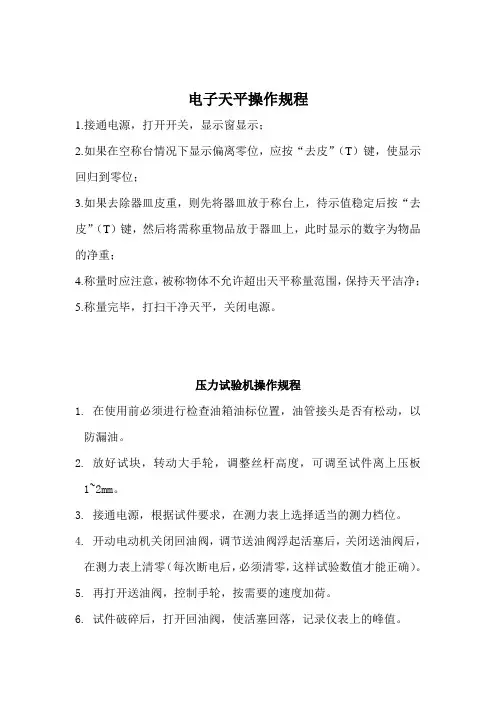 电子天平操作规程

1.接通电源，打开开关，显示窗显示；

2.如果在空称台情况下显示偏离零位，应按“去皮”（T）键，使显示回归到零位；

3.如果去除器皿皮重，则先将器皿放于称台上，待示值稳定后按“去皮”（T）键，然后将需称重物品放于器皿上，此时显示的数字为物品的净重；

4.称量时应注意，被称物体不允许超出天平称量范围，保持天平洁净；

5.称量完毕，打扫干净天平，关闭电源。

压力试验机操作规程

1. 在使用前必须进行检查油箱油标位置，油管接头是否有松动，以防漏油。

2. 放好试块，转动大手轮，调整丝杆高度，可调至试件离上压板1~2mm。

3. 接通电源，根据试件要求，在测力表上选择适当的测力档位。

4. 开动电动机关闭回油阀，调节送油阀浮起活塞后，关闭送油阀后，在测力表上清零（每次断电后，必须清零，这样试验数值才能正确）。

5. 再打开送油阀，控制手轮，按需要的速度加荷。

6. 试件破碎后，打开回油阀，使活塞回落，记录仪表上的峰值。